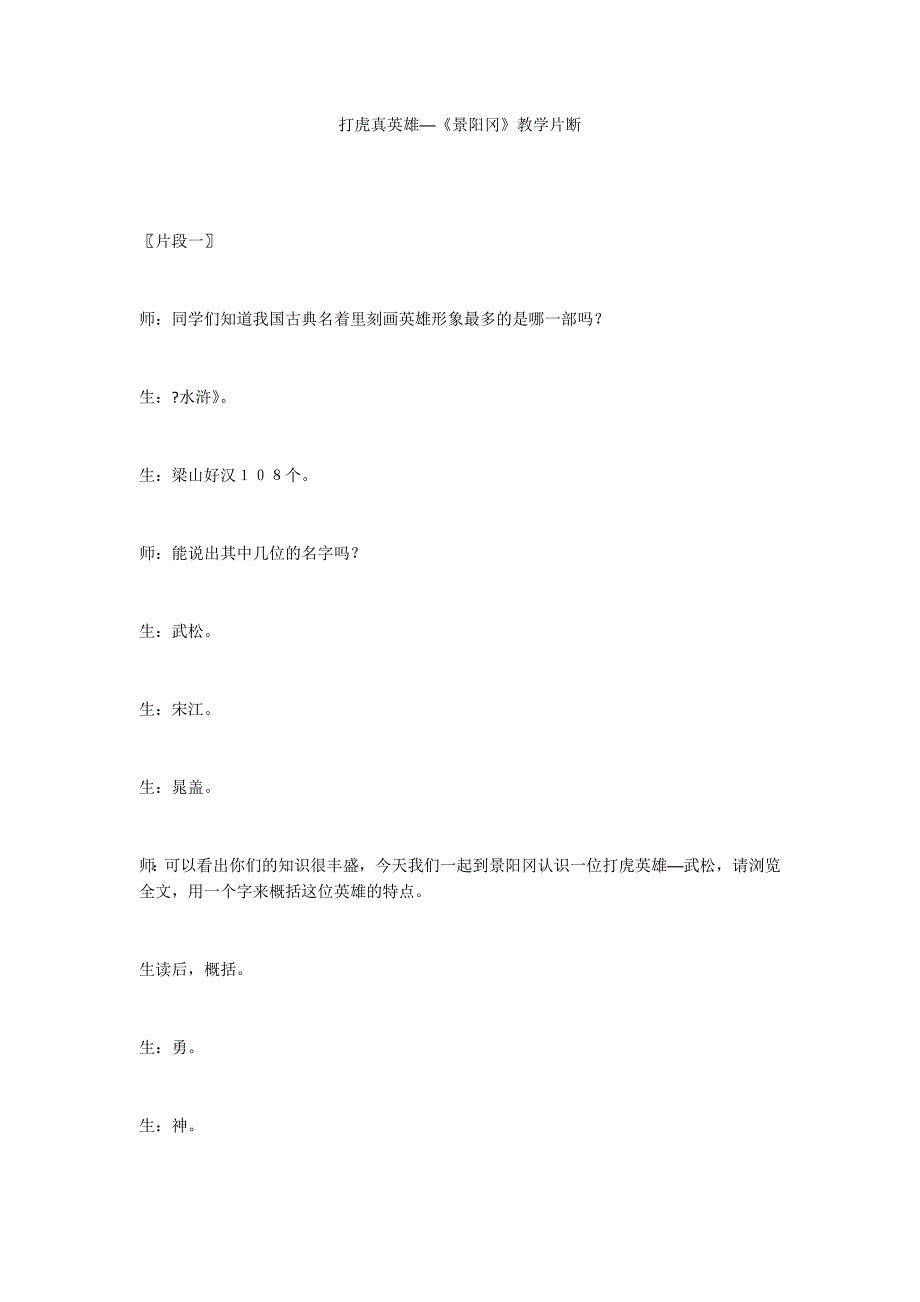 打虎真英雄—《景阳冈》教学片断

〖片段一〗

师：同学们知道我国古典名着里刻画英雄形象最多的是哪一部吗？

生：?水浒》。

生：梁山好汉１０８个。

师：能说出其中几位的名字吗？

生：武松。

生：宋江。

生：晁盖。

师：可以看出你们的知识很丰盛，今天我们一起到景阳冈认识一位打虎英雄—武松，请浏览全文，用一个字来概括这位英雄的特点。

生读后，概括。

生：勇。

生：神。